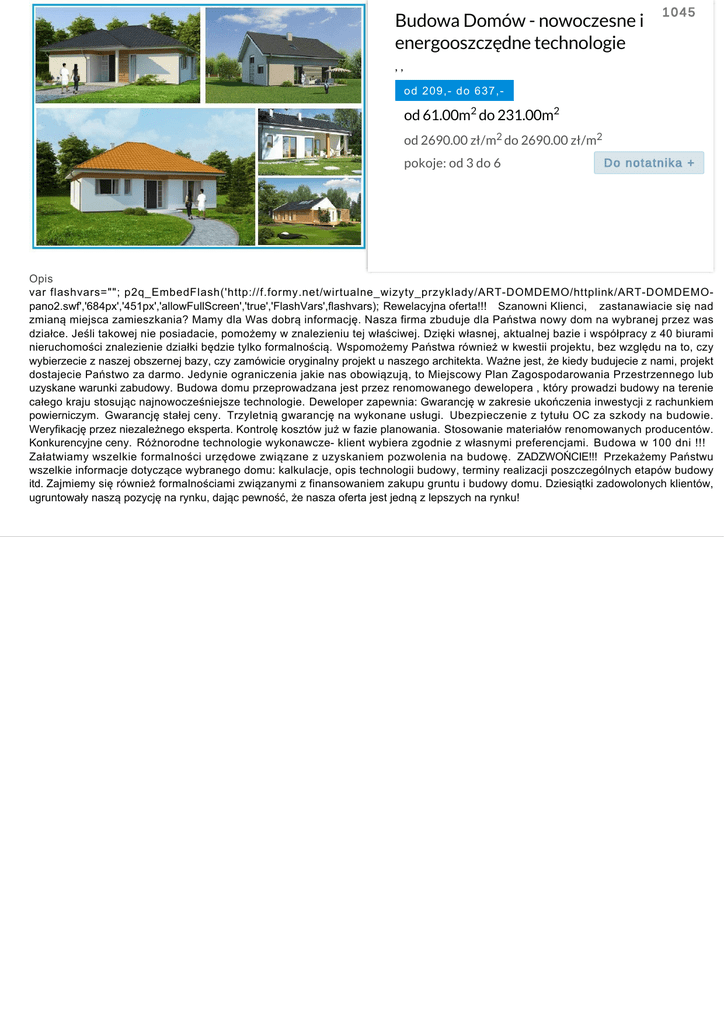 1045

Budowa Domów - nowoczesne i energooszczędne technologie

, ,

od 209,- do 637,-

od 61.00m$^2$ do 231.00m$^2$

od 2690.00 zł/m$^2$ do 2690.00 zł/m$^2$

pokoje: od 3 do 6

Do notatnika +

Opis

var flashvars=""; p2q_EmbedFlash('http://f.formy.net/wirtualne_wizyty_przyklady/ART-DOMDEMO/httplink/ART-DOMDEMO-pano2.swf','684px','451px','allowFullScreen','true','FlashVars',flashvars); Rewelacyjna oferta!!! Szanowni Klienci, zastanawiacie się nad zmianą miejsca zamieszkania? Mamy dla Was dobrą informację. Nasza firma zbuduje dla Państwa nowy dom na wybranej przez was działce. Jeśli takowej nie posiadacie, pomożemy w znalezieniu tej właściwej. Dzięki własnej, aktualnej bazie i współpracy z 40 biurami nieruchomości znalezienie działki będzie tylko formalnością. Wspomożemy Państwa również w kwestii projektu, bez względu na to, czy wybierzecie z naszej obszernej bazy, czy zamówicie oryginalny projekt u naszego architekta. Ważne jest, że kiedy budujecie z nami, projekt dostajecie Państwo za darmo. Jedynie ograniczenia jakie nas obowiązują, to Miejscowy Plan Zagospodarowania Przestrzennego lub uzyskane warunki zabudowy. Budowa domu przeprowadzana jest przez renomowanego dewelopera , który prowadzi budowy na terenie całego kraju stosując najnowocześniejsze technologie. Deweloper zapewnia: Gwarancję w zakresie ukończenia inwestycji z rachunkiem powierniczym. Gwarancję stałej ceny. Trzyletnią gwarancję na wykonane usługi. Ubezpieczenie z tytułu OC za szkody na budowie. Weryfikację przez niezależnego eksperta. Kontrolę kosztów już w fazie planowania. Stosowanie materiałów renomowanych producentów. Konkurencyjne ceny. Różnorodne technologie wykonawcze- klient wybiera zgodnie z własnymi preferencjami. Budowa w 100 dni !!! Załatwiamy wszelkie formalności urzędowe związane z uzyskaniem pozwolenia na budowę. ZADZWOŃCIE!!! Przekażemy Państwu wszelkie informacje dotyczące wybranego domu: kalkulacje, opis technologii budowy, terminy realizacji poszczególnych etapów budowy itd. Zajmiemy się również formalnościami związanymi z finansowaniem zakupu gruntu i budowy domu. Dziesiątki zadowolonych klientów, ugruntowały naszą pozycję na rynku, dając pewność, że nasza oferta jest jedną z lepszych na rynku!